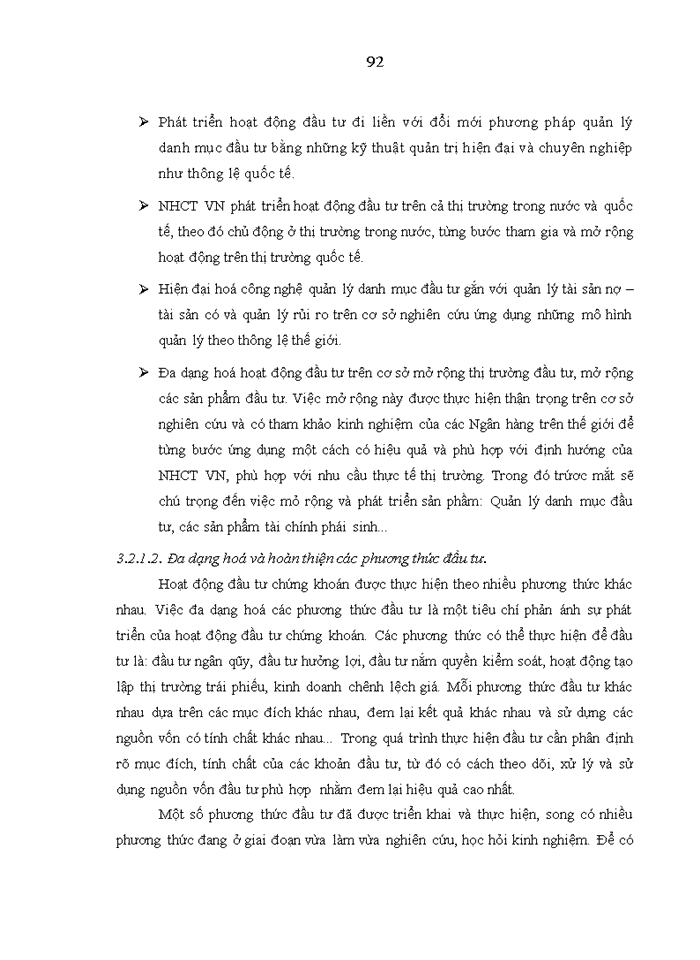 92

➢ Phát triển hoạt động đầu tư đi liền với đổi mới phương pháp quản lý danh mục đầu tư bằng những kỹ thuật quản trị hiện đại và chuyên nghiệp như thông lệ quốc tế.

➢ NHCT VN phát triển hoạt động đầu tư trên cả thị trường trong nước và quốc tế, theo đó chủ động ở thị trường trong nước, từng bước tham gia và mở rộng hoạt động trên thị trường quốc tế.

➢ Hiện đại hoá công nghệ quản lý danh mục đầu tư gắn với quản lý tài sản nợ – tài sản có và quản lý rủi ro trên cơ sở nghiên cứu ứng dụng những mô hình quản lý theo thông lệ thế giới.

➢ Đa dạng hoá hoạt động đầu tư trên cơ sở mở rộng thị trường đầu tư, mở rộng các sản phẩm đầu tư. Việc mở rộng này được thực hiện thận trọng trên cơ sở nghiên cứu và có tham khảo kinh nghiệm của các Ngân hàng trên thế giới để từng bước ứng dụng một cách có hiệu quả và phù hợp với định hướng của NHCT VN, phù hợp với nhu cầu thực tế thị trường. Trong đó trước mắt sẽ chú trọng đến việc mở rộng và phát triển sản phẩm: Quản lý danh mục đầu tư, các sản phẩm tài chính phái sinh...

3.2.1.2. Đa dạng hoá và hoàn thiện các phương thức đầu tư.

Hoạt động đầu tư chứng khoán được thực hiện theo nhiều phương thức khác nhau. Việc đa dạng hoá các phương thức đầu tư là một tiêu chí phản ánh sự phát triển của hoạt động đầu tư chứng khoán. Các phương thức có thể thực hiện để đầu tư là: đầu tư ngân quỹ, đầu tư hưởng lợi, đầu tư nắm quyền kiểm soát, hoạt động tạo lập thị trường trái phiếu, kinh doanh chênh lệch giá. Mỗi phương thức đầu tư khác nhau dựa trên các mục đích khác nhau, đem lại kết quả khác nhau và sử dụng các nguồn vốn có tính chất khác nhau... Trong quá trình thực hiện đầu tư cần phân định rõ mục đích, tính chất của các khoản đầu tư, từ đó có cách theo dõi, xử lý và sử dụng nguồn vốn đầu tư phù hợp nhằm đem lại hiệu quả cao nhất.

Một số phương thức đầu tư đã được triển khai và thực hiện, song có nhiều phương thức đang ở giai đoạn vừa làm vừa nghiên cứu, học hỏi kinh nghiệm. Để có